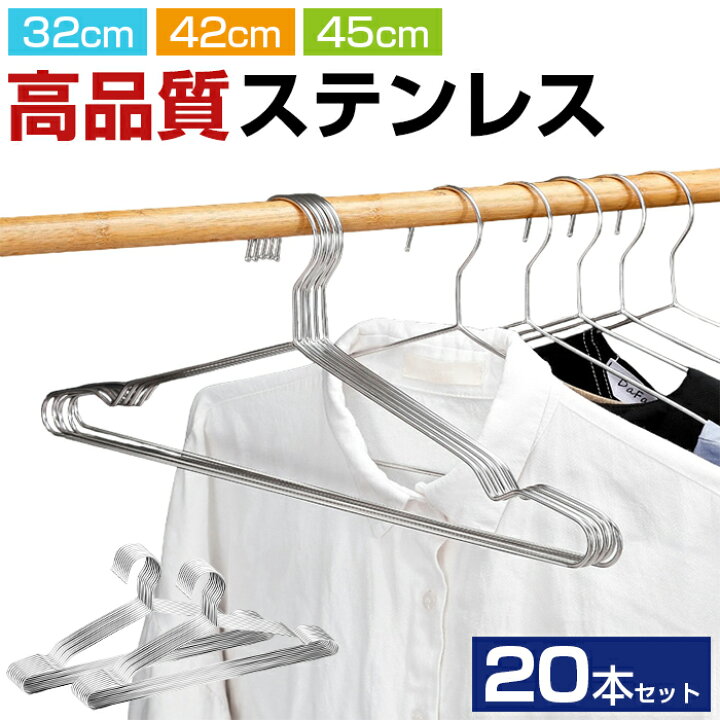 32cm 42cm 45cm

高品質ステンレス

DaFa

20本セット